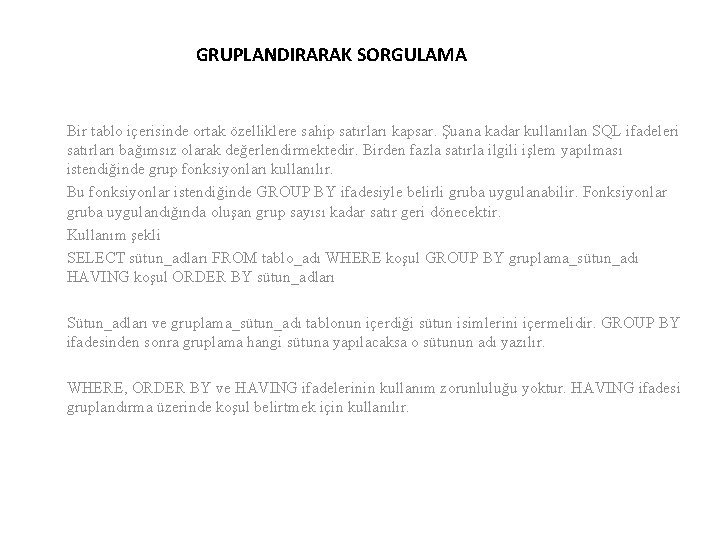 GRUPLANDIRARAK SORGULAMA

Bir tablo içerisinde ortak özelliklere sahip satırları kapsar. Şuana kadar kullanılan SQL ifadeleri satırları bağımsız olarak değerlendirmektedir. Birden fazla satırla ilgili işlem yapılması istendiğinde grup fonksiyonları kullanılır.

Bu fonksiyonlar istendiğinde GROUP BY ifadesiyle belirli gruba uygulanabilir. Fonksiyonlar gruba uygulandığında oluşan grup sayısı kadar satır geri dönecektir.

Kullanım şekli

SELECT sütun_adları FROM tablo_adı WHERE koşul GROUP BY gruplama_sütun_adı HAVING koşul ORDER BY sütun_adları

Sütun_adları ve gruplama_sütun_adı tablonun içerdiği sütun isimlerini içermelidir. GROUP BY ifadesinden sonra gruplama hangi sütuna yapılacaksa o sütunun adı yazılır.

WHERE, ORDER BY ve HAVING ifadelerinin kullanım zorunluluğu yoktur. HAVING ifadesi gruplandırma üzerinde koşul belirtmek için kullanılır.